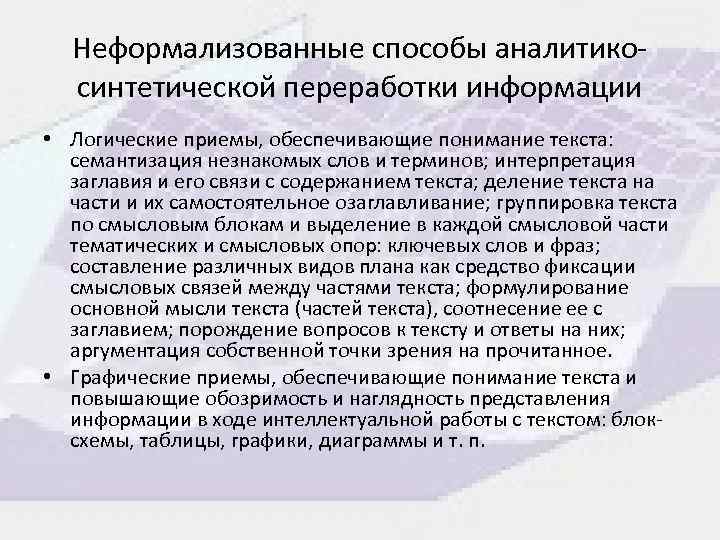 Неформализованные способы аналитико-синтетической переработки информации

• Логические приемы, обеспечивающие понимание текста: семантизация незнакомых слов и терминов; интерпретация заглавия и его связи с содержанием текста; деление текста на части и их самостоятельное озаглавливание; группировка текста по смысловым блокам и выделение в каждой смысловой части тематических и смысловых опор: ключевых слов и фраз; составление различных видов плана как средство фиксации смысловых связей между частями текста; формулирование основной мысли текста (частей текста), соотнесение ее с заглавием; порождение вопросов к тексту и ответы на них; аргументация собственной точки зрения на прочитанное.
• Графические приемы, обеспечивающие понимание текста и повышающие обозримость и наглядность представления информации в ходе интеллектуальной работы с текстом: блок-схемы, таблицы, графики, диаграммы и т. п.